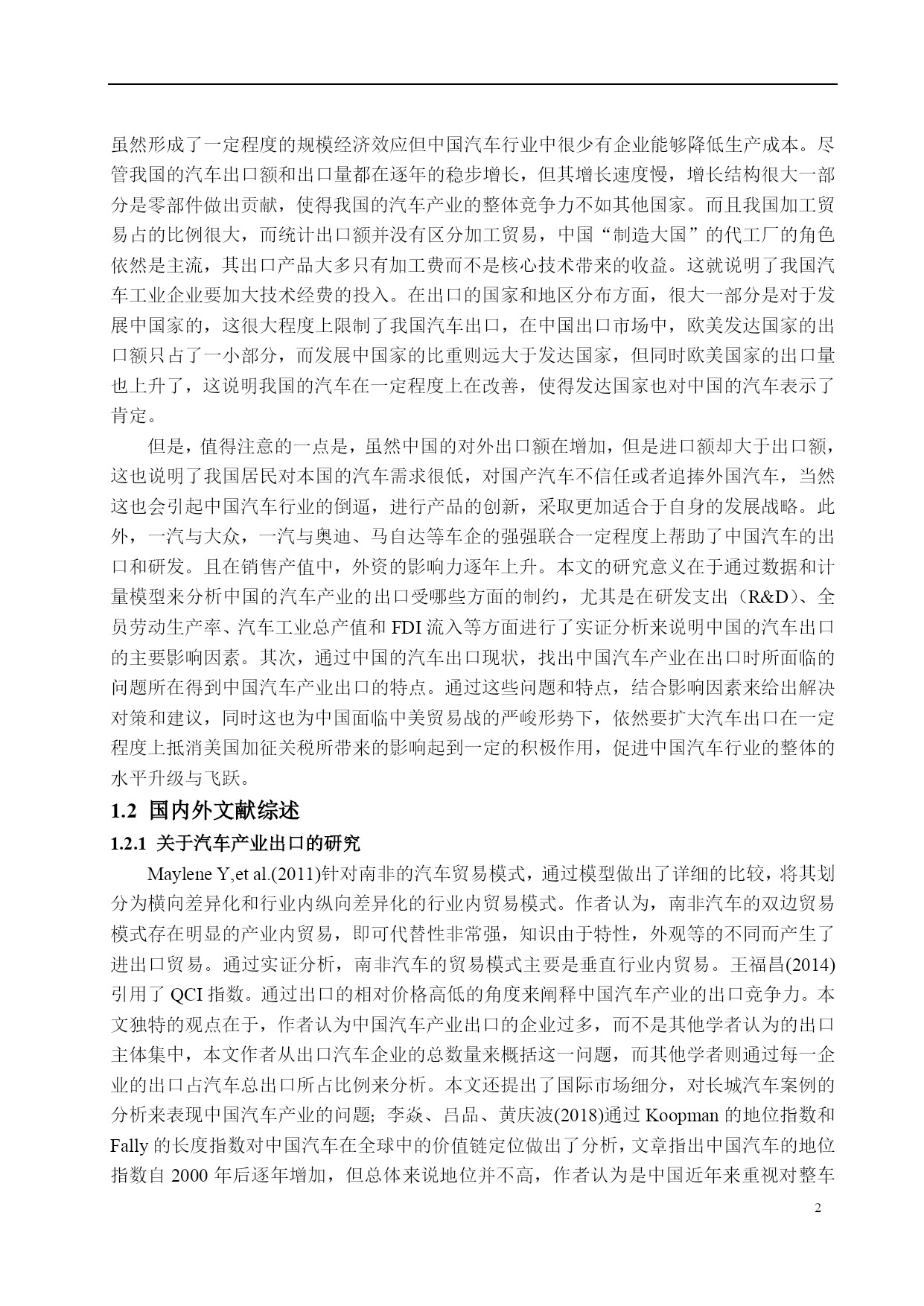 虽然形成了一定程度的规模经济效应但中国汽车行业中很少有企业能够降低生产成本。尽管我国的汽车出口额和出口量都在逐年的稳步增长，但其增长速度慢，增长结构很大一部分是零部件做出贡献，使得我国的汽车产业的整体竞争力不如其他国家。而且我国加工贸易占的比例很大，而统计出口额并没有区分加工贸易，中国“制造大国”的代工厂的角色依然是主流，其出口产品大多只有加工费而不是核心技术带来的收益。这就说明了我国汽车工业企业要加大技术经费的投入。在出口的国家和地区分布方面，很大一部分是对于发展中国家的，这很大程度上限制了我国汽车出口，在中国出口市场中，欧美发达国家的出口额只占了一小部分，而发展中国家的比重则远大于发达国家，但同时欧美国家的出口量也上升了，这说明我国的汽车在一定程度上在改善，使得发达国家也对中国的汽车表示了肯定。

但是，值得注意的一点是，虽然中国的对外出口额在增加，但是进口额却大于出口额，这也说明了我国居民对本国的汽车需求很低，对国产汽车不信任或者追捧外国汽车，当然这也会引起中国汽车行业的倒逼，进行产品的创新，采取更加适合于自身的发展战略。此外，一汽与大众，一汽与奥迪、马自达等车企的强强联合一定程度上帮助了中国汽车的出口和研发。且在销售产值中，外资的影响力逐年上升。本文的研究意义在于通过数据和计量模型来分析中国的汽车产业的出口受哪些方面的制约，尤其是在研发支出（R&D）、全员劳动生产率、汽车工业总产值和 FDI 流入等方面进行了实证分析来说明中国的汽车出口的主要影响因素。其次，通过中国的汽车出口现状，找出中国汽车产业在出口时所面临的问题所在得到中国汽车产业出口的特点。通过这些问题和特点，结合影响因素来给出解决对策和建议，同时这也为中国面临中美贸易战的严峻形势下，依然要扩大汽车出口在一定程度上抵消美国加征关税所带来的影响起到一定的积极作用，促进中国汽车行业的整体的水平升级与飞跃。

1.2 国内外文献综述

1.2.1 关于汽车产业出口的研究

Maylene Y,et al.(2011)针对南非的汽车贸易模式，通过模型做出了详细的比较，将其划分为横向差异化和行业内纵向差异化的行业内贸易模式。作者认为，南非汽车的双边贸易模式存在明显的产业内贸易，即可代替性非常强，知识由于特性，外观等的不同而产生了进出口贸易。通过实证分析，南非汽车的贸易模式主要是垂直行业内贸易。王福昌(2014)引用了 QCI 指数。通过出口的相对价格高低的角度来阐释中国汽车产业的出口竞争力。本文独特的观点在于，作者认为中国汽车产业出口的企业过多，而不是其他学者认为的出口主体集中，本文作者从出口汽车企业的总数量来概括这一问题，而其他学者则通过每一企业的出口占汽车总出口所占比例来分析。本文还提出了国际市场细分，对长城汽车案例的分析来表现中国汽车产业的问题；李焱、吕品、黄庆波(2018)通过 Koopman 的地位指数和 Fally 的长度指数对中国汽车在全球中的价值链定位做出了分析，文章指出中国汽车的地位指数自 2000 年后逐年增加，但总体来说地位并不高，作者认为是中国近年来重视对整车

2